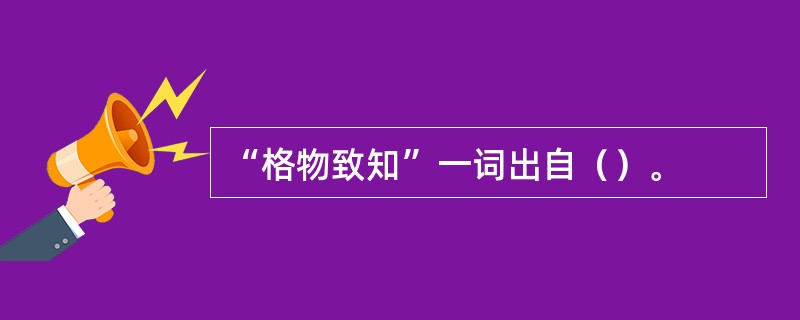 “格物致知”一词出自（）。